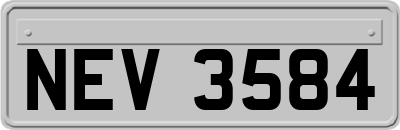 NEV 3584